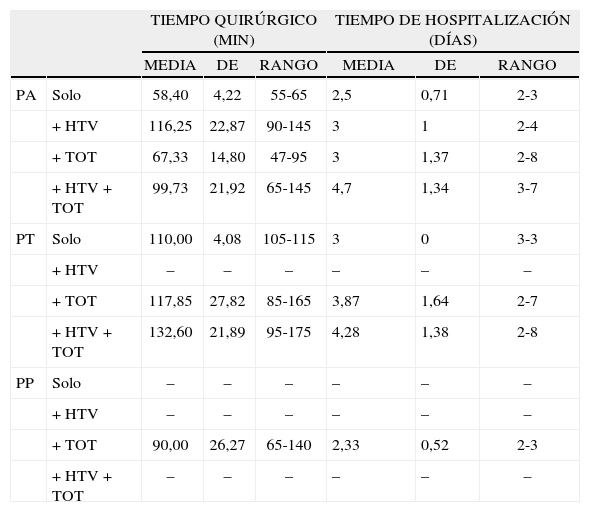 | | | TIEMPO QUIRÚRGICO (MIN) | | | TIEMPO DE HOSPITALIZACIÓN (DÍAS) | | |
|---|---|---|---|---|---|---|---|
| | | MEDIA | DE | RANGO | MEDIA | DE | RANGO |
| PA | Solo | 58,40 | 4,22 | 55-65 | 2,5 | 0,71 | 2-3 |
| | + HTV | 116,25 | 22,87 | 90-145 | 3 | 1 | 2-4 |
| | + TOT | 67,33 | 14,80 | 47-95 | 3 | 1,37 | 2-8 |
| | + HTV + TOT | 99,73 | 21,92 | 65-145 | 4,7 | 1,34 | 3-7 |
| PT | Solo | 110,00 | 4,08 | 105-115 | 3 | 0 | 3-3 |
| | + HTV | – | – | – | – | – | – |
| | + TOT | 117,85 | 27,82 | 85-165 | 3,87 | 1,64 | 2-7 |
| | + HTV + TOT | 132,60 | 21,89 | 95-175 | 4,28 | 1,38 | 2-8 |
| PP | Solo | – | – | – | – | – | – |
| | + HTV | – | – | – | – | – | – |
| | + TOT | 90,00 | 26,27 | 65-140 | 2,33 | 0,52 | 2-3 |
| | + HTV + TOT | – | – | – | – | – | – |